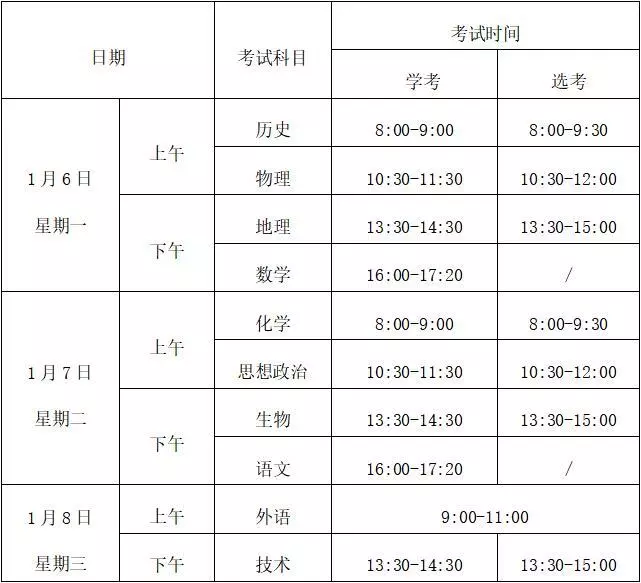 | 日期 | | 考试科目 | 考试时间 | |
|---|---|---|---|---|
| | | | 学考 | 选考 |
| 1月6日 星期一 | 上午 | 历史 | 8:00-9:00 | 8:00-9:30 |
| | | 物理 | 10:30-11:30 | 10:30-12:00 |
| | 下午 | 地理 | 13:30-14:30 | 13:30-15:00 |
| | | 数学 | 16:00-17:20 | / |
| 1月7日 星期二 | 上午 | 化学 | 8:00-9:00 | 8:00-9:30 |
| | | 思想政治 | 10:30-11:30 | 10:30-12:00 |
| | 下午 | 生物 | 13:30-14:30 | 13:30-15:00 |
| | | 语文 | 16:00-17:20 | / |
| 1月8日 星期三 | 上午 | 外语 | 9:00-11:00 | |
| | 下午 | 技术 | 13:30-14:30 | 13:30-15:00 |